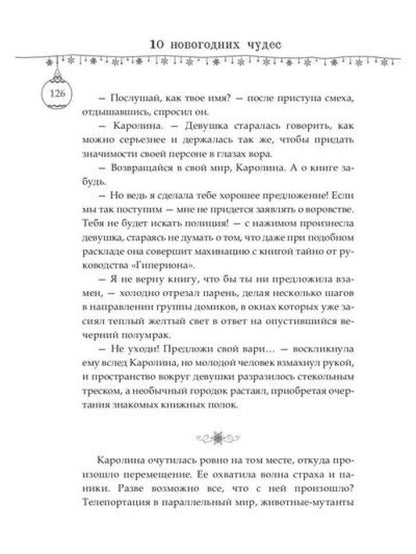 10 новогодних чудес

126

— Послушай, как твое имя? — после приступа смеха, отдышавшись, спросил он.

— Каролина. — Девушка старалась говорить, как можно серьезнее и держалась так же, чтобы придать значимости своей персоне в глазах вора.

— Возвращайся в свой мир, Каролина. А о книге забудь.

— Но ведь я сделала тебе хорошее предложение! Если мы так поступим — мне не придется заявлять о воровстве. Тебя не будет искать полиция! — с нажимом произнесла девушка, стараясь не думать о том, что даже при подобном раскладе она совершит махинацию с книгой тайно от руководства «Гипериона».

— Я не верну книгу, что бы ты ни предложила взамен, — холодно отрезал парень, делая несколько шагов в направлении группы домиков, в окнах которых уже засиял теплый желтый свет в ответ на опустившийся вечерний полумрак.

— Не уходи! Предложи свой вари... — воскликнула ему вслед Каролина, но молодой человек взмахнул рукой, и пространство вокруг девушки разразилось стекольным треском, а необычный городок растаял, приобретая очертания знакомых книжных полок.

Каролина очутилась ровно на том месте, откуда произошло перемещение. Ее охватила волна страха и паники. Разве возможно все, что с ней произошло? Телепортация в параллельный мир, животные-мутанты